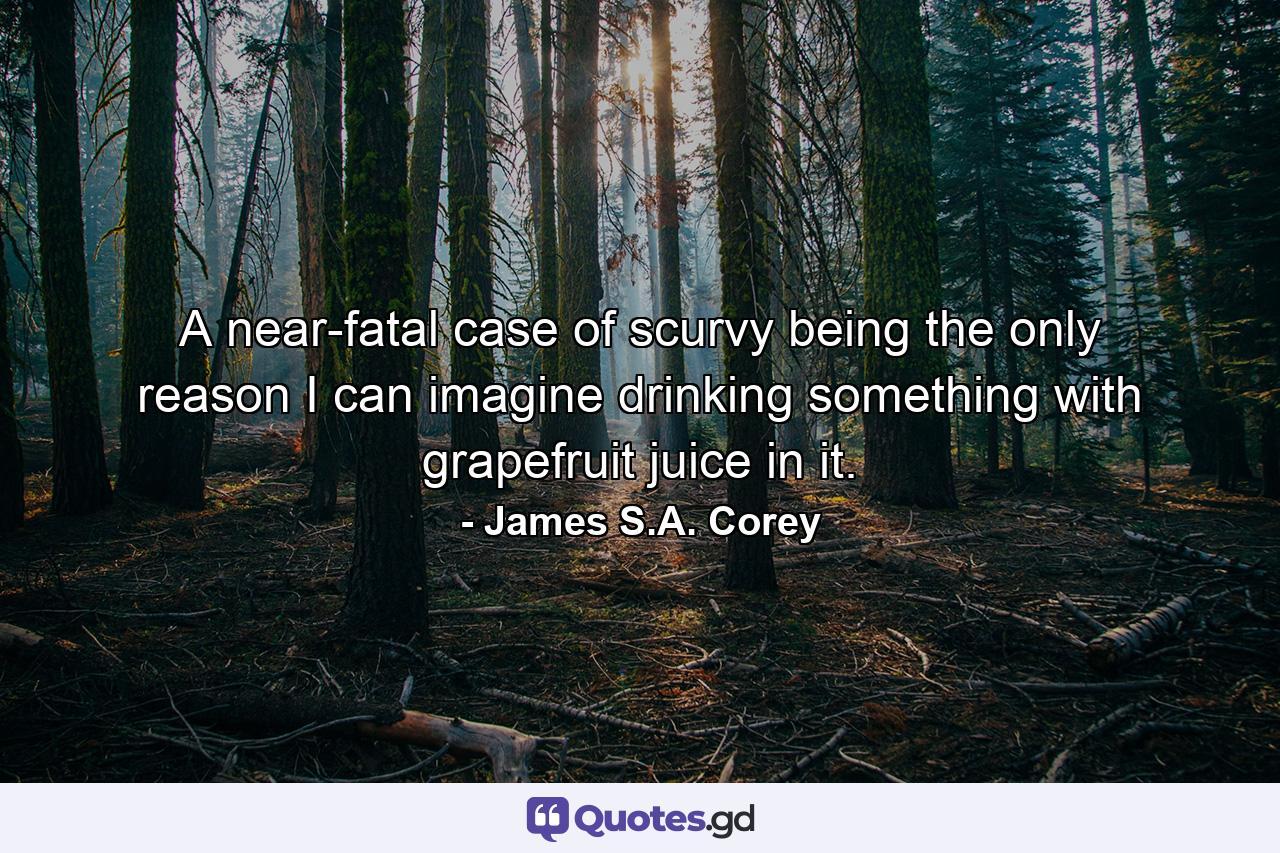 A near-fatal case of scurvy being the only reason I can imagine drinking something with grapefruit juice in it.
- James S.A. Corey

Quotes.gd